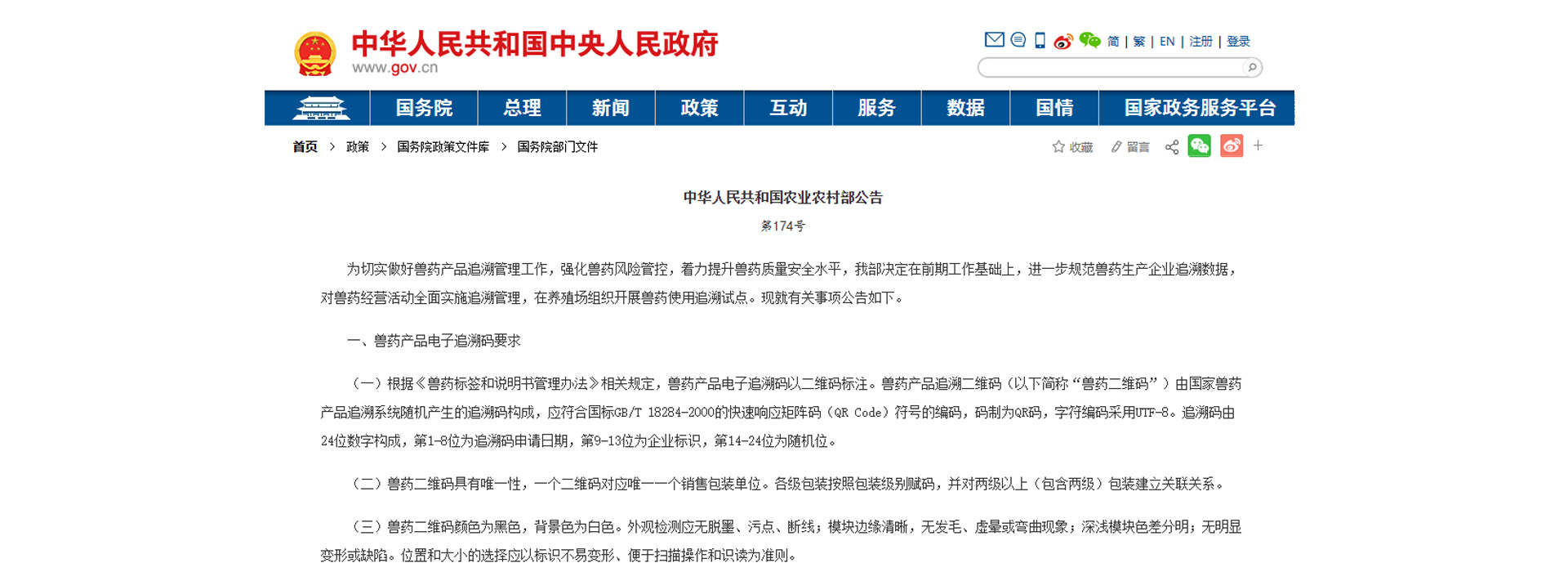 中华人民共和国中央人民政府
www.gov.cn

简 | 繁 | EN | 注册 | 登录

国务院 总理 新闻 政策 互动 服务 数据 国情 国家政务服务平台

首页 > 政策 > 国务院政策文件库 > 国务院部门文件

收藏 留言

中华人民共和国农业农村部公告

第174号

为切实做好兽药产品追溯管理工作，强化兽药风险管控，着力提升兽药质量安全水平，我部决定在前期工作基础上，进一步规范兽药生产企业追溯数据，对兽药经营活动全面实施追溯管理，在养殖场组织开展兽药使用追溯试点。现就有关事项公告如下。

一、兽药产品电子追溯码要求

（一）根据《兽药标签和说明书管理办法》相关规定，兽药产品电子追溯码以二维码标注。兽药产品追溯二维码（以下简称“兽药二维码”）由国家兽药产品追溯系统随机产生的追溯码构成，应符合国标GB/T 18284-2000的快速响应矩阵码（QR Code）符号的编码，码制为QR码，字符编码采用UTF-8。追溯码由24位数字构成，第1-8位为追溯码申请日期，第9-13位为企业标识，第14-24位为随机位。

（二）兽药二维码具有唯一性，一个二维码对应唯一一个销售包装单位。各级包装按照包装级别赋码，并对两级以上（包含两级）包装建立关联关系。

（三）兽药二维码颜色为黑色，背景色为白色。外观检测应无脱墨、污点、断线；模块边缘清晰，无发毛、虚晕或弯曲现象；深浅模块色差分明；无明显变形或缺陷。位置和大小的选择应以标识不易变形、便于扫描操作和识读为准则。